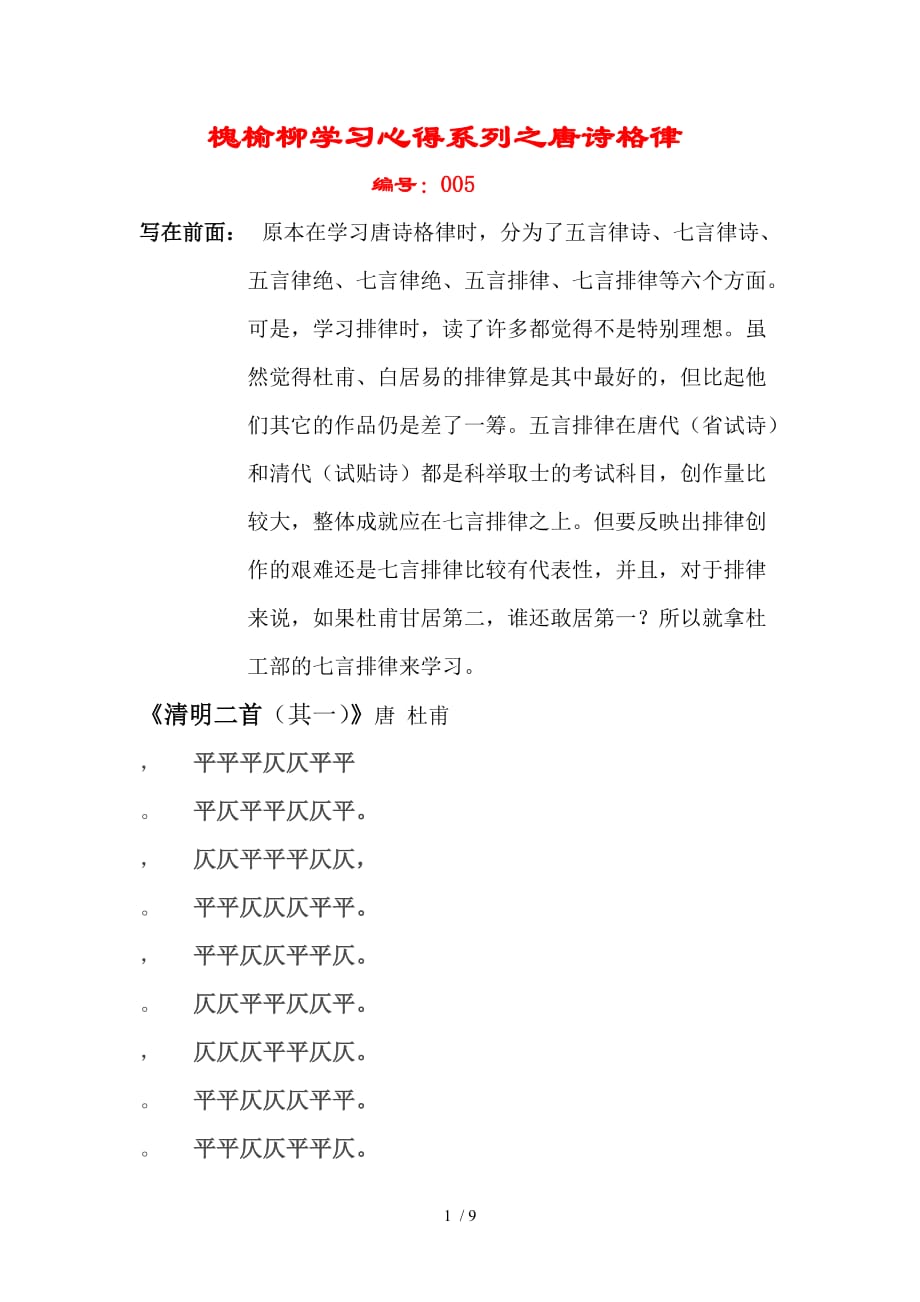 槐榆柳学习心得系列之唐诗格律

编号：005

写在前面： 原本在学习唐诗格律时，分为了五言律诗、七言律诗、五言律绝、七言律绝、五言排律、七言排律等六个方面。可是，学习排律时，读了许多都觉得不是特别理想。虽然觉得杜甫、白居易的排律算是其中最好的，但比起他们其它的作品仍是差了一筹。五言排律在唐代（省试诗）和清代（试贴诗）都是科举取士的考试科目，创作量比较大，整体成就应在七言排律之上。但要反映出排律创作的艰难还是七言排律比较有代表性，并且，对于排律来说，如果杜甫甘居第二，谁还敢居第一？所以就拿杜工部的七言排律来学习。

《清明二首（其一）》唐 杜甫

， 平平平仄仄平平

。 平仄平平仄仄平。

， 仄仄平平平仄仄，

。 平平仄仄仄平平。

， 平平仄仄平平仄。

。 仄仄平平仄仄平。

， 仄仄仄平平仄仄。

。 平平仄仄仄平平。

。 平平仄仄平平仄。

1 / 9